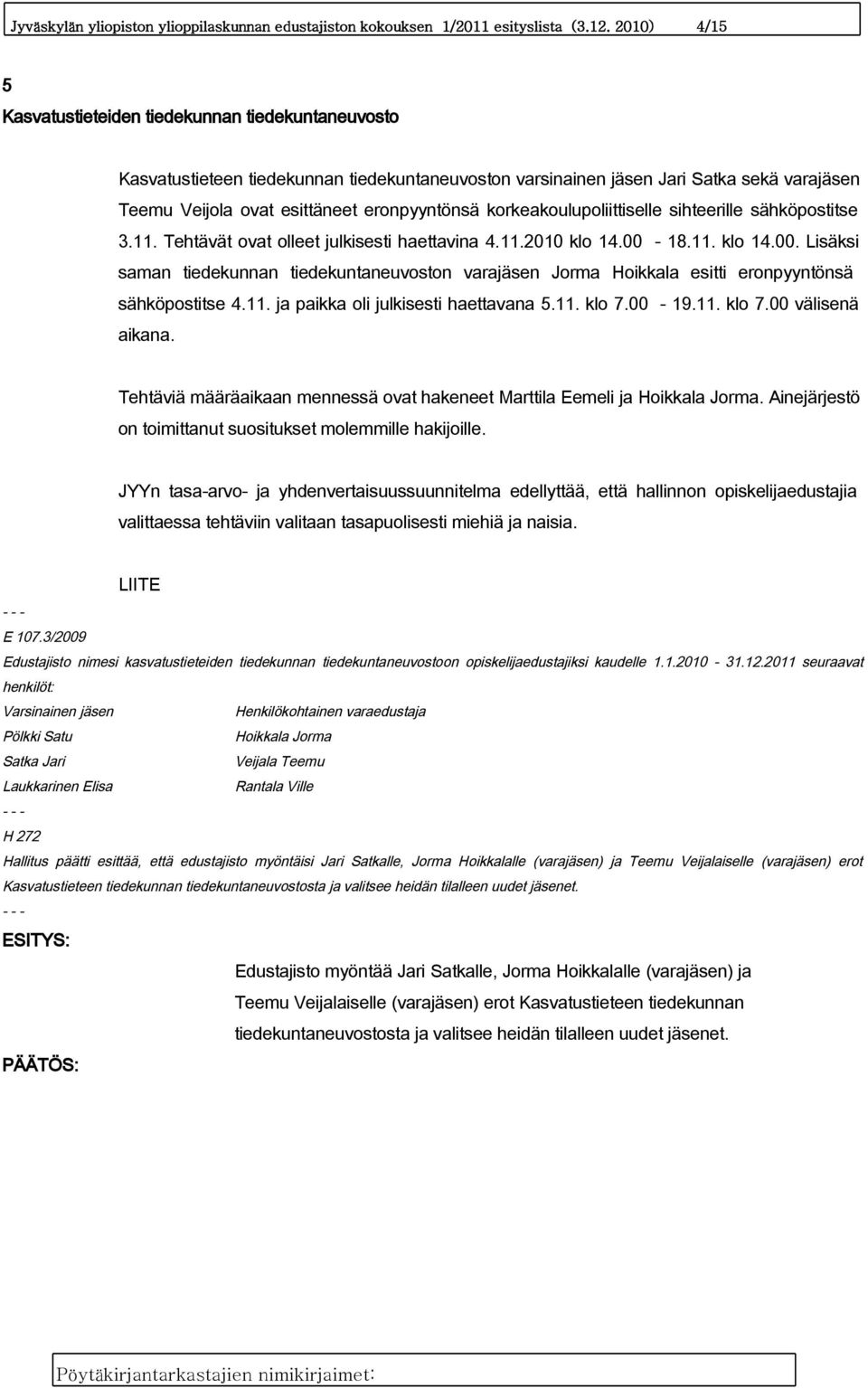 Jyväskylän yliopiston ylioppilaskunnan edustajiston kokouksen 1/2011 esityslista (3.12. 2010) 4/15

5

Kasvatustieteiden tiedekunnan tiedekuntaneuvosto

Kasvatustieteen tiedekunnan tiedekuntaneuvoston varsinainen jäsen Jari Satka sekä varajäsen Teemu Veijola ovat esittäneet eronpyyntönsä korkeakoulupoliittiselle sihteerille sähköpostitse 3.11. Tehtävät ovat olleet julkisesti haettavina 4.11.2010 klo 14.00 - 18.11. klo 14.00. Lisäksi saman tiedekunnan tiedekuntaneuvoston varajäsen Jorma Hoikkala esitti eronpyyntönsä sähköpostitse 4.11. ja paikka oli julkisesti haettavana 5.11. klo 7.00 - 19.11. klo 7.00 välisenä aikana.

Tehtäviä määräaikaan mennessä ovat hakeneet Marttila Eemeli ja Hoikkala Jorma. Ainejärjestö on toimittanut suositukset molemmille hakijoille.

JYYn tasa-arvo- ja yhdenvertaisuussuunnitelma edellyttää, että hallinnon opiskelijaedustajia valittaessa tehtäviin valitaan tasapuolisesti miehiä ja naisia.

LIITE

- - -

E 107.3/2009

Edustajisto nimesi kasvatustieteiden tiedekunnan tiedekuntaneuvostoon opiskelijaedustajiksi kaudelle 1.1.2010 - 31.12.2011 seuraavat henkilöt:

| Varsinainen jäsen | Henkilökohtainen varaedustaja |
|---|---|
| Pölkki Satu | Hoikkala Jorma |
| Satka Jari | Veijala Teemu |
| Laukkarinen Elisa | Rantala Ville |

- - -

H 272

Hallitus päätti esittää, että edustajisto myöntäisi Jari Satkalle, Jorma Hoikkalalle (varajäsen) ja Teemu Veijalaiselle (varajäsen) erot Kasvatustieteen tiedekunnan tiedekuntaneuvostosta ja valitsee heidän tilalleen uudet jäsenet.

- - -

ESITYS:

Edustajisto myöntää Jari Satkalle, Jorma Hoikkalalle (varajäsen) ja Teemu Veijalaiselle (varajäsen) erot Kasvatustieteen tiedekunnan tiedekuntaneuvostosta ja valitsee heidän tilalleen uudet jäsenet.

PÄÄTÖS:

Pöytäkirjantarkastajien nimikirjaimet: